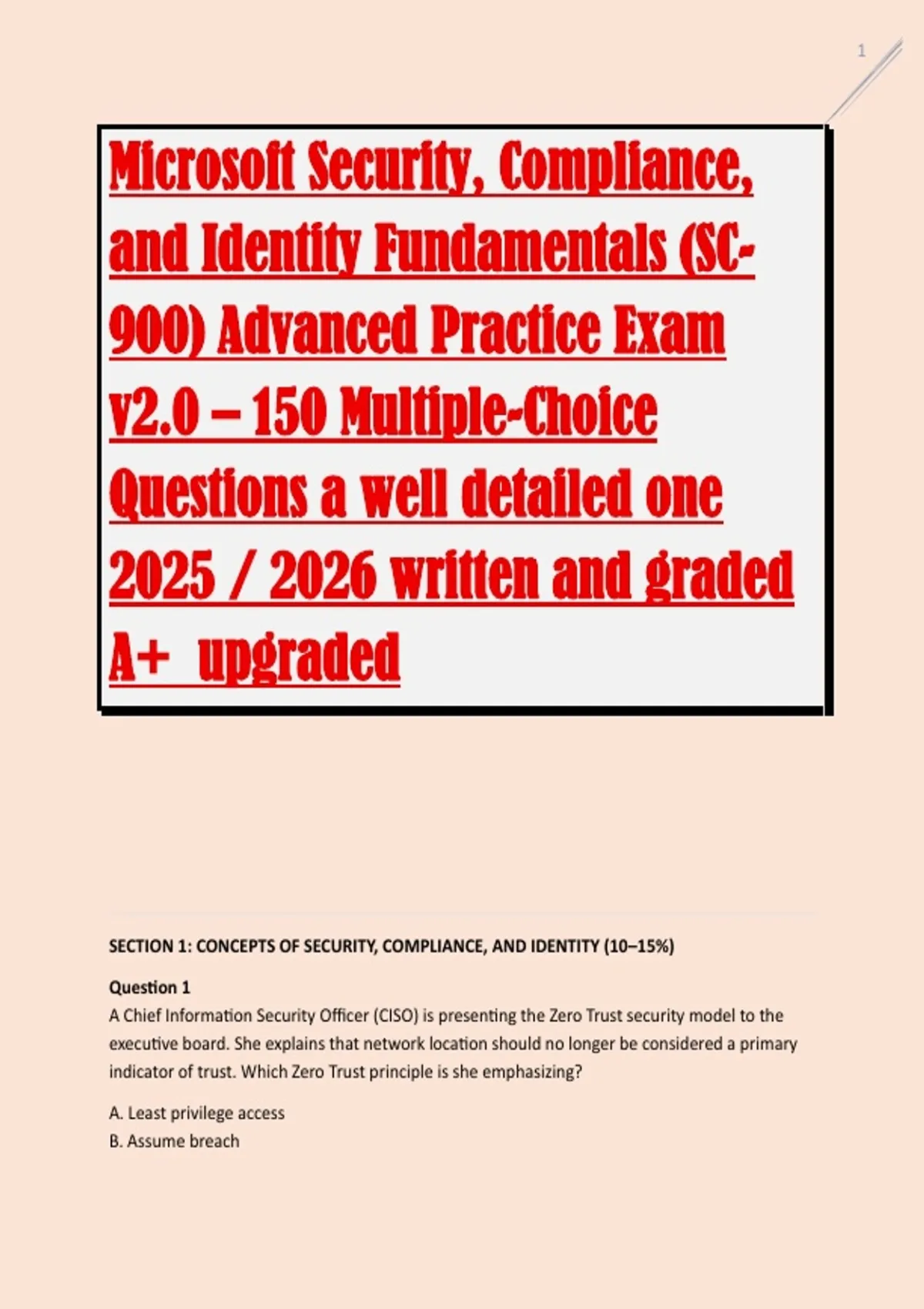 1

Microsoft Security, Compliance, and Identity Fundamentals (SC-900) Advanced Practice Exam v2.0 – 150 Multiple-Choice Questions a well detailed one 2025 / 2026 written and graded A+ upgraded

SECTION 1: CONCEPTS OF SECURITY, COMPLIANCE, AND IDENTITY (10–15%)

Question 1
A Chief Information Security Officer (CISO) is presenting the Zero Trust security model to the executive board. She explains that network location should no longer be considered a primary indicator of trust. Which Zero Trust principle is she emphasizing?

A. Least privilege access
B. Assume breach